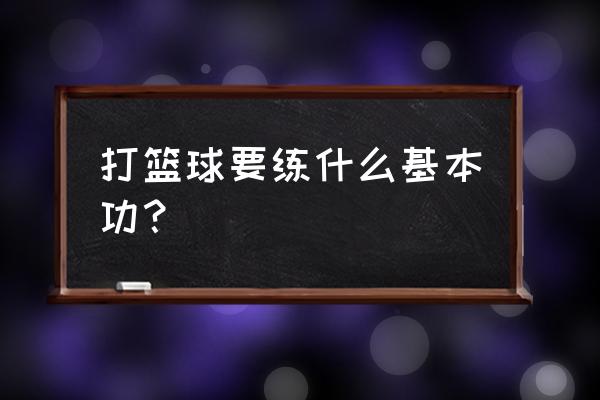 打篮球要练什么基本功？